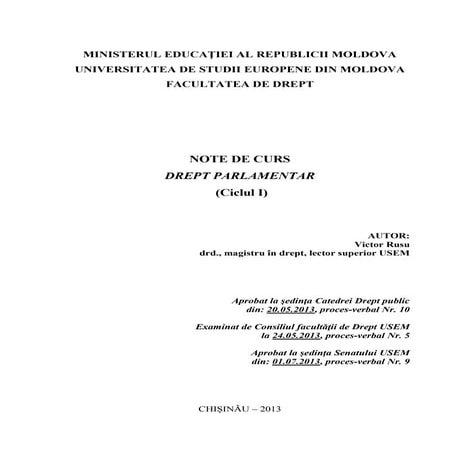 MINISTERUL EDUCAŢIEI AL REPUBLICII MOLDOVA
UNIVERSITATEA DE STUDII EUROPENE DIN MOLDOVA
FACULTATEA DE DREPT

NOTE DE CURS
DREPT PARLAMENTAR
(Ciclul I)

AUTOR:
Victor Rusu
drd., magistru în drept, lector superior USEM

Aprobat la şedinţa Catedrei Drept public
din: 20.05.2013, proces-verbal Nr. 10

Examinat de Consiliul facultăţii de Drept USEM
la 24.05.2013, proces-verbal Nr. 5

Aprobat la şedinţa Senatului USEM
din: 01.07.2013, proces-verbal Nr. 9

CHIŞINĂU – 2013